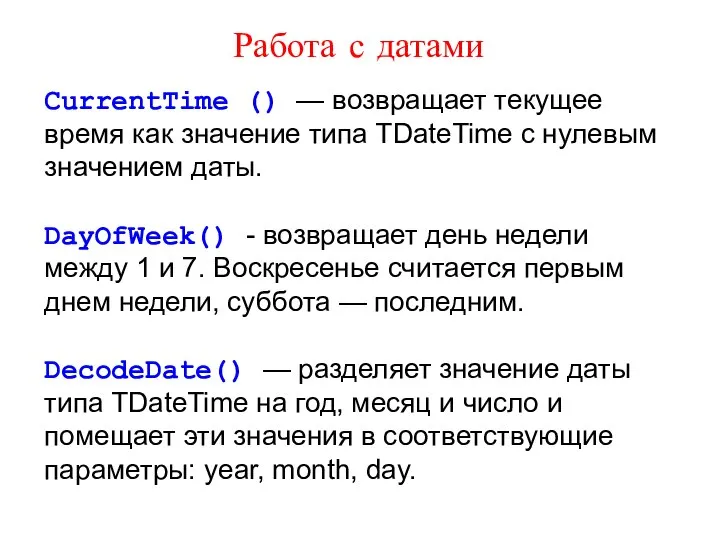 Работа с датами

CurrentTime () — возвращает текущее время как значение типа TDateTime с нулевым значением даты.

DayOfWeek() - возвращает день недели между 1 и 7. Воскресенье считается первым днем недели, суббота — последним.

DecodeDate() — разделяет значение даты типа TDateTime на год, месяц и число и помещает эти значения в соответствующие параметры: year, month, day.